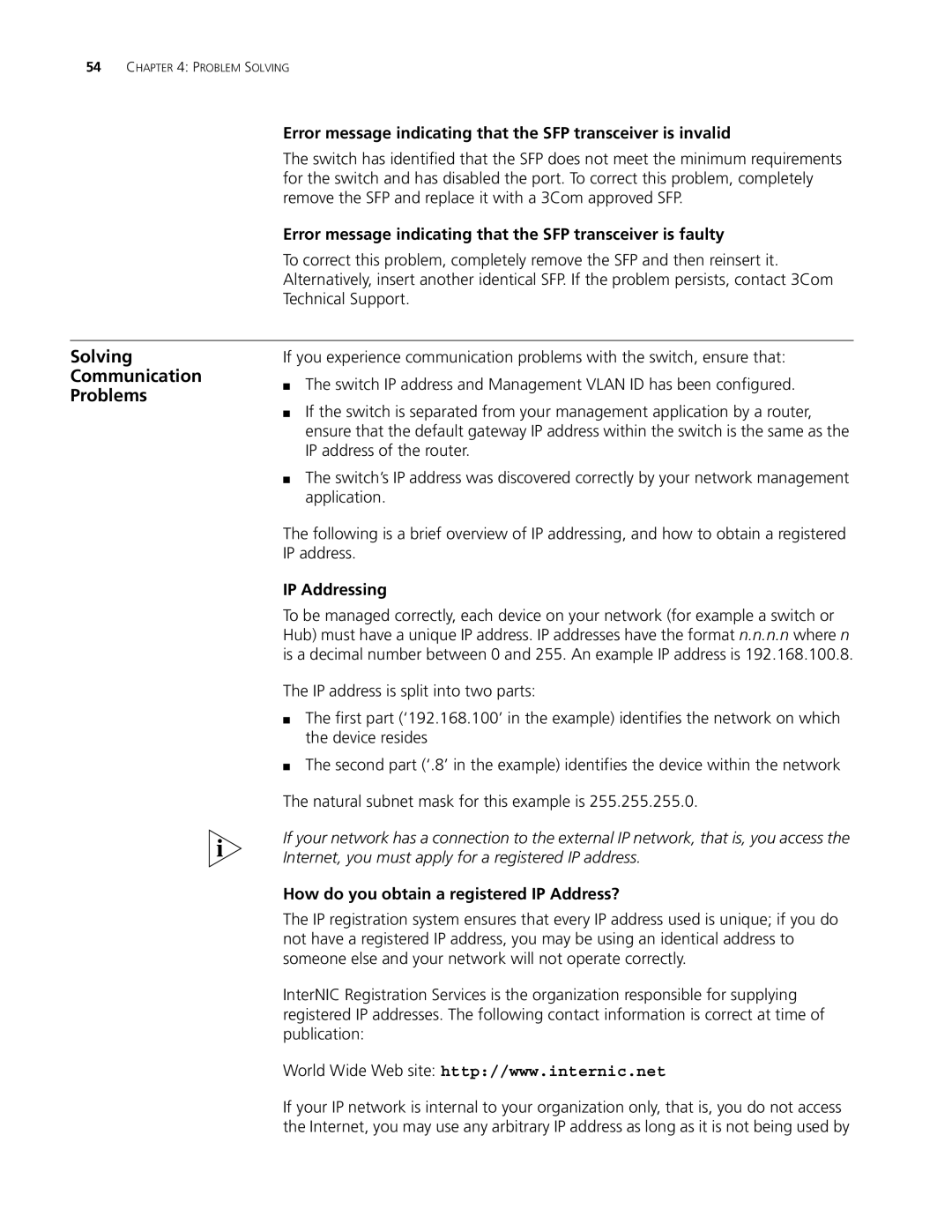 54 CHAPTER 4: PROBLEM SOLVING

Error message indicating that the SFP transceiver is invalid

The switch has identified that the SFP does not meet the minimum requirements for the switch and has disabled the port. To correct this problem, completely remove the SFP and replace it with a 3Com approved SFP.

Error message indicating that the SFP transceiver is faulty

To correct this problem, completely remove the SFP and then reinsert it. Alternatively, insert another identical SFP. If the problem persists, contact 3Com Technical Support.

Solving Communication Problems

If you experience communication problems with the switch, ensure that:

■ The switch IP address and Management VLAN ID has been configured.

■ If the switch is separated from your management application by a router, ensure that the default gateway IP address within the switch is the same as the IP address of the router.

■ The switch's IP address was discovered correctly by your network management application.

The following is a brief overview of IP addressing, and how to obtain a registered IP address.

IP Addressing

To be managed correctly, each device on your network (for example a switch or Hub) must have a unique IP address. IP addresses have the format n.n.n.n where n is a decimal number between 0 and 255. An example IP address is 192.168.100.8.

The IP address is split into two parts:

■ The first part ('192.168.100' in the example) identifies the network on which the device resides

■ The second part ('.8' in the example) identifies the device within the network

The natural subnet mask for this example is 255.255.255.0.

i

If your network has a connection to the external IP network, that is, you access the Internet, you must apply for a registered IP address.

How do you obtain a registered IP Address?

The IP registration system ensures that every IP address used is unique; if you do not have a registered IP address, you may be using an identical address to someone else and your network will not operate correctly.

InterNIC Registration Services is the organization responsible for supplying registered IP addresses. The following contact information is correct at time of publication:

World Wide Web site: http://www.internic.net

If your IP network is internal to your organization only, that is, you do not access the Internet, you may use any arbitrary IP address as long as it is not being used by